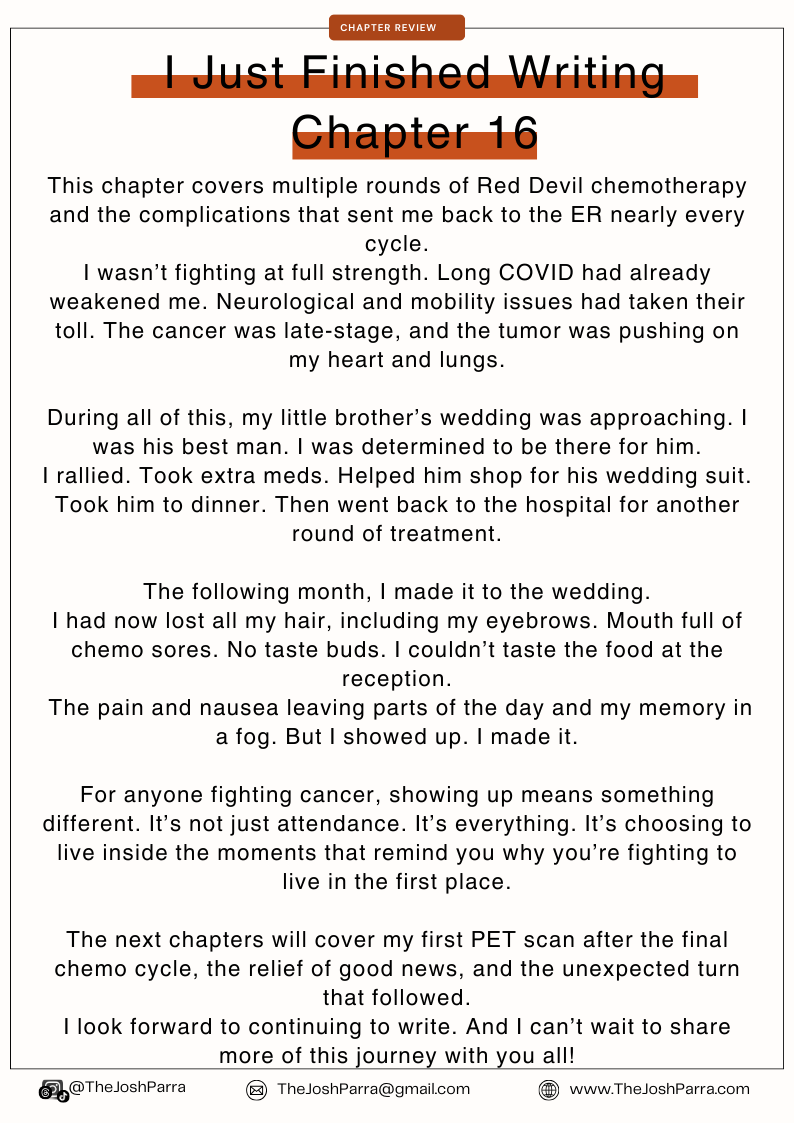 CHAPTER REVIEW

I Just Finished Writing Chapter 16

This chapter covers multiple rounds of Red Devil chemotherapy and the complications that sent me back to the ER nearly every cycle.
I wasn't fighting at full strength. Long COVID had already weakened me. Neurological and mobility issues had taken their toll. The cancer was late-stage, and the tumor was pushing on my heart and lungs.

During all of this, my little brother's wedding was approaching. I was his best man. I was determined to be there for him.
I rallied. Took extra meds. Helped him shop for his wedding suit. Took him to dinner. Then went back to the hospital for another round of treatment.

The following month, I made it to the wedding.
I had now lost all my hair, including my eyebrows. Mouth full of chemo sores. No taste buds. I couldn't taste the food at the reception.
The pain and nausea leaving parts of the day and my memory in a fog. But I showed up. I made it.

For anyone fighting cancer, showing up means something different. It's not just attendance. It's everything. It's choosing to live inside the moments that remind you why you're fighting to live in the first place.

The next chapters will cover my first PET scan after the final chemo cycle, the relief of good news, and the unexpected turn that followed.
I look forward to continuing to write. And I can't wait to share more of this journey with you all!

@TheJoshParra TheJoshParra@gmail.com www.TheJoshParra.com